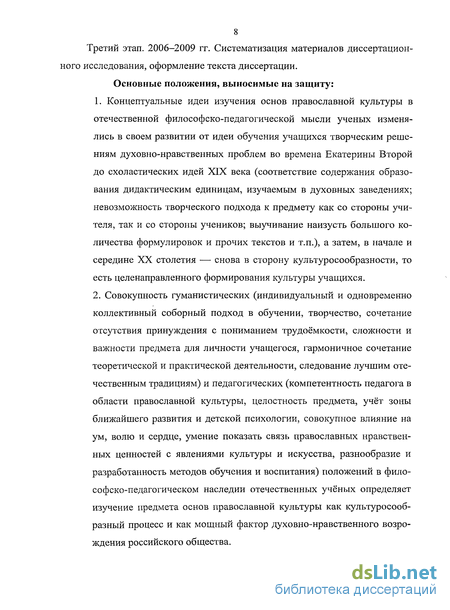 8

Третий этап. 2006–2009 гг. Систематизация материалов диссертационного исследования, оформление текста диссертации.

Основные положения, выносимые на защиту:

1. Концептуальные идеи изучения основ православной культуры в отечественной философско-педагогической мысли ученых изменялись в своем развитии от идеи обучения учащихся творческим решениям духовно-нравственных проблем во времена Екатерины Второй до схоластических идей XIX века (соответствие содержания образования дидактическим единицам, изучаемым в духовных заведениях; невозможность творческого подхода к предмету как со стороны учителя, так и со стороны учеников; выучивание наизусть большого количества формулировок и прочих текстов и т.п.), а затем, в начале и середине XX столетия — снова в сторону культуросообразности, то есть целенаправленного формирования культуры учащихся.

2. Совокупность гуманистических (индивидуальный и одновременно коллективный соборный подход в обучении, творчество, сочетание отсутствия принуждения с пониманием трудоёмкости, сложности и важности предмета для личности учащегося, гармоничное сочетание теоретической и практической деятельности, следование лучшим отечественным традициям) и педагогических (компетентность педагога в области православной культуры, целостность предмета, учёт зоны ближайшего развития и детской психологии, совокупное влияние на ум, волю и сердце, умение показать связь православных нравственных ценностей с явлениями культуры и искусства, разнообразие и разработанность методов обучения и воспитания) положений в философско-педагогическом наследии отечественных учёных определяет изучение предмета основ православной культуры как культуросообразный процесс и как мощный фактор духовно-нравственного возрождения российского общества.

dsLib.net
библиотека диссертаций